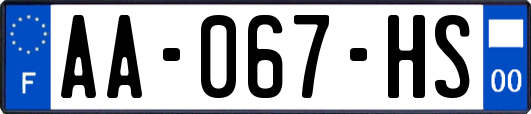 F
AA-067-HS
00